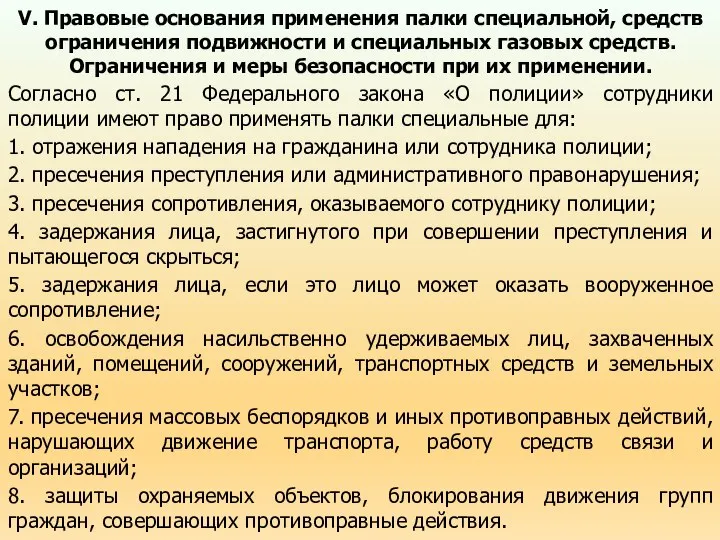 V. Правовые основания применения палки специальной, средств ограничения подвижности и специальных газовых средств. Ограничения и меры безопасности при их применении.

Согласно ст. 21 Федерального закона «О полиции» сотрудники полиции имеют право применять палки специальные для:

1. отражения нападения на гражданина или сотрудника полиции;

2. пресечения преступления или административного правонарушения;

3. пресечения сопротивления, оказываемого сотруднику полиции;

4. задержания лица, застигнутого при совершении преступления и пытающегося скрыться;

5. задержания лица, если это лицо может оказать вооруженное сопротивление;

6. освобождения насильственно удерживаемых лиц, захваченных зданий, помещений, сооружений, транспортных средств и земельных участков;

7. пресечения массовых беспорядков и иных противоправных действий, нарушающих движение транспорта, работу средств связи и организаций;

8. защиты охраняемых объектов, блокирования движения групп граждан, совершающих противоправные действия.